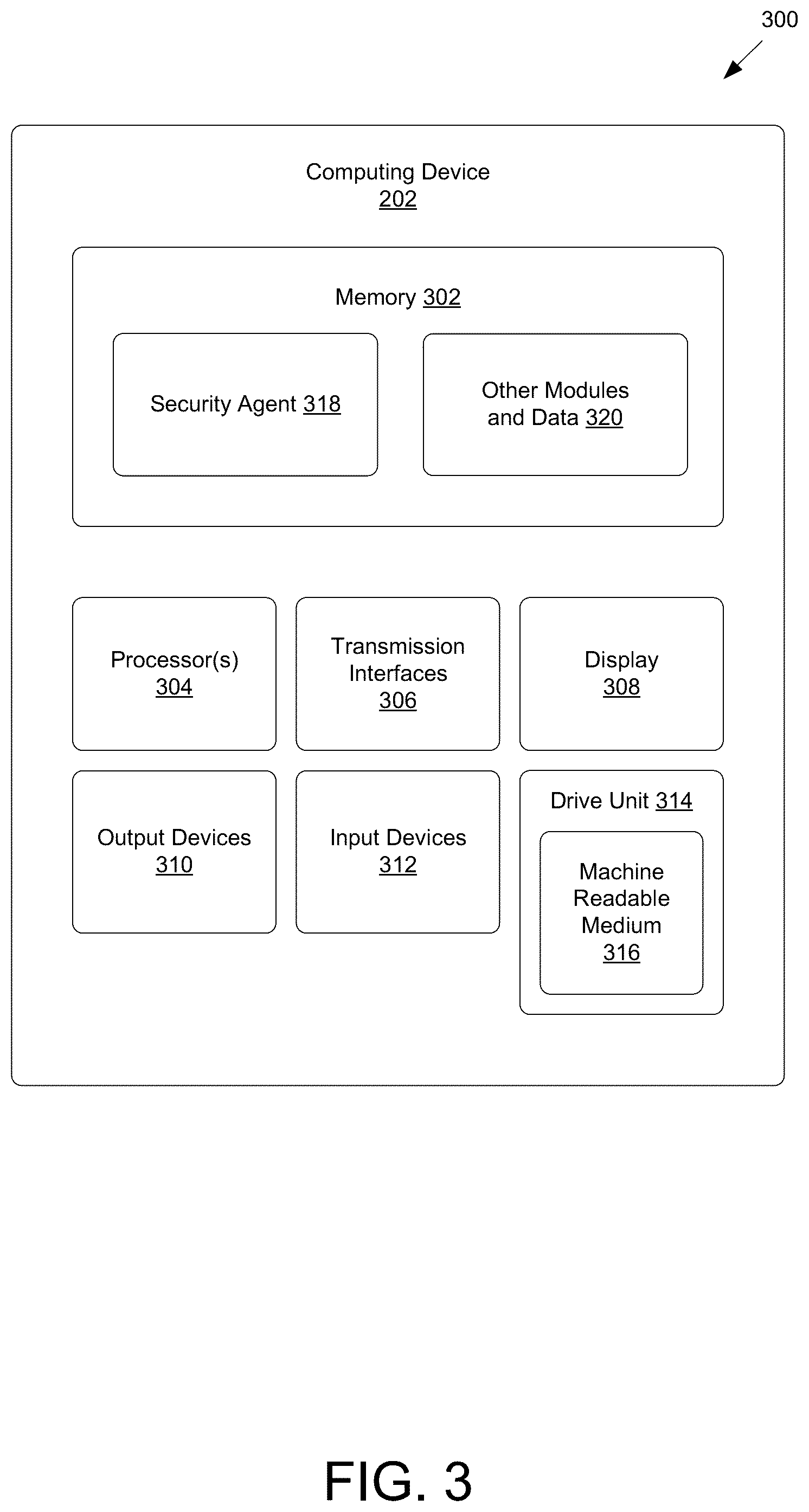 300

Computing Device
202

Memory 302

Security Agent 318

Other Modules and Data 320

Processor(s)
304

Transmission Interfaces
306

Display
308

Output Devices
310

Input Devices
312

Drive Unit 314

Machine Readable Medium
316

FIG. 3